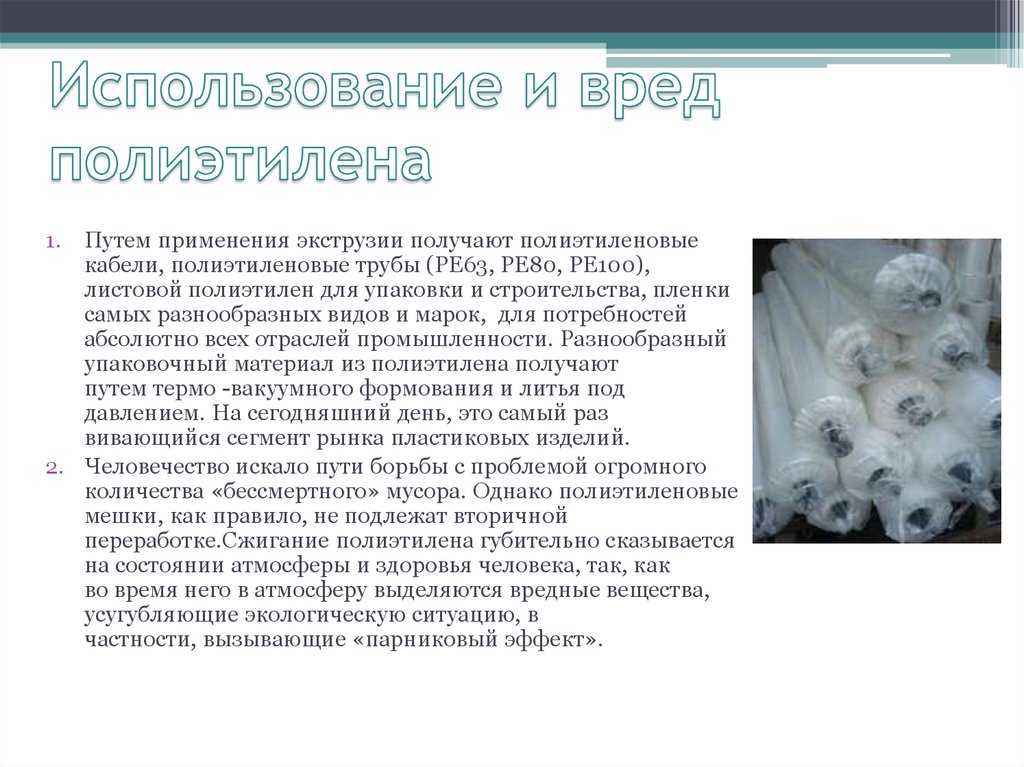 Использование и вред полиэтилена

1. Путем применения экструзии получают полиэтиленовые кабели, полиэтиленовые трубы (PE63, PE80, PE100), листовой полиэтилен для упаковки и строительства, пленки самых разнообразных видов и марок, для потребностей абсолютно всех отраслей промышленности. Разнообразный упаковочный материал из полиэтилена получают путем термо -вакуумного формования и литья под давлением. На сегодняшний день, это самый раз вивающийся сегмент рынка пластиковых изделий.
2. Человечество искало пути борьбы с проблемой огромного количества «бессмертного» мусора. Однако полиэтиленовые мешки, как правило, не подлежат вторичной переработке.Сжигание полиэтилена губительно сказывается на состоянии атмосферы и здоровья человека, так, как во время него в атмосферу выделяются вредные вещества, усугубляющие экологическую ситуацию, в частности, вызывающие «парниковый эффект».